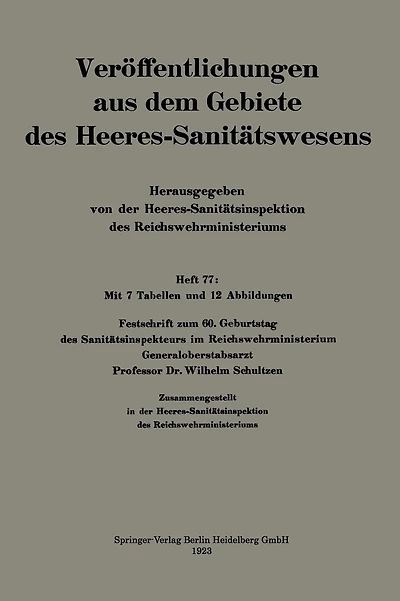 Veröffentlichungen aus dem Gebiete des Heeres-Sanitätswesens

Herausgegeben von der Heeres-Sanitätsinspektion des Reichswehrministeriums

Heft 77:
Mit 7 Tabellen und 12 Abbildungen

Festschrift zum 60. Geburtstag des Sanitätsinspekteurs im Reichswehrministerium Generaloberstabsarzt Professor Dr. Wilhelm Schultzen

Zusammengestellt in der Heeres-Sanitätsinspektion des Reichswehrministeriums

Springer-Verlag Berlin Heidelberg GmbH
1923